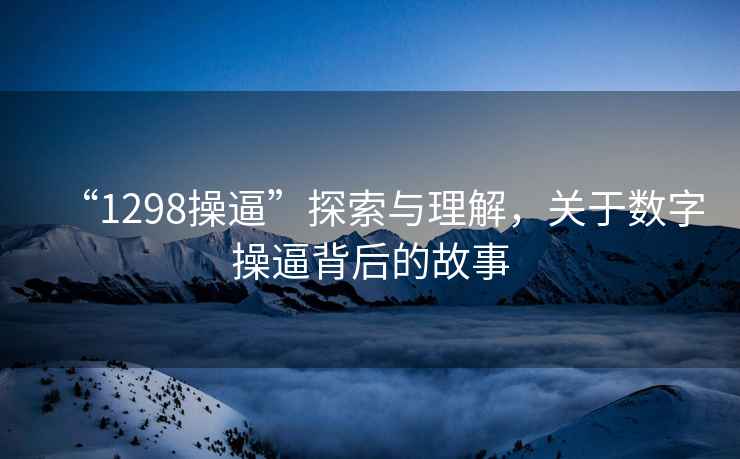 “1298操逼”探索与理解，关于数字操逼背后的故事